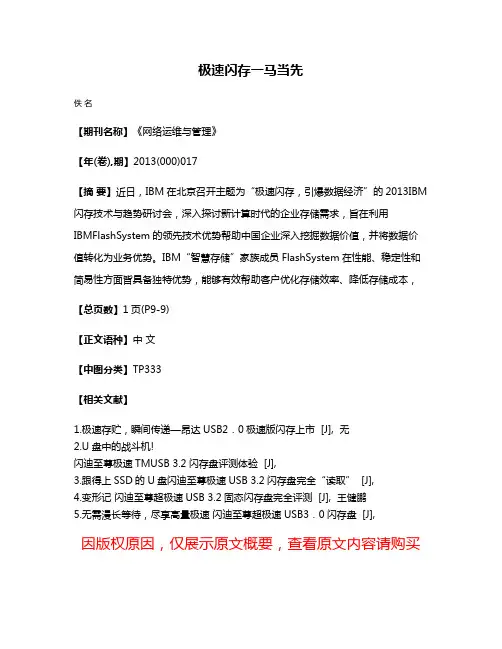 极速闪存一马当先

佚名

【期刊名称】《网络运维与管理》

【年(卷),期】2013(000)017

【摘 要】近日，IBM 在北京召开主题为“极速闪存，引爆数据经济”的 2013IBM 闪存技术与趋势研讨会，深入探讨新计算时代的企业存储需求，旨在利用 IBMFlashSystem 的领先技术优势帮助中国企业深入挖掘数据价值，并将数据价值转化为业务优势。IBM“智慧存储”家族成员 FlashSystem 在性能、稳定性和简易性方面皆具备独特优势，能够有效帮助客户优化存储效率、降低存储成本，

【总页数】1 页(P9-9)

【正文语种】中 文

【中图分类】TP333

【相关文献】

1.极速存贮，瞬间传递—昂达 USB2．0 极速版闪存上市 [J], 无
2.U 盘中的战斗机!
闪迪至尊极速 TMUSB 3.2 闪存盘评测体验 [J],
3.跟得上 SSD 的 U 盘闪迪至尊极速 USB 3.2 闪存盘完全“读取” [J],
4.变形记 闪迪至尊超极速 USB 3.2 固态闪存盘完全评测 [J], 王健鹏
5.无需漫长等待，尽享高量极速 闪迪至尊超极速 USB3．0 闪存盘 [J],

因版权原因，仅展示原文概要，查看原文内容请购买